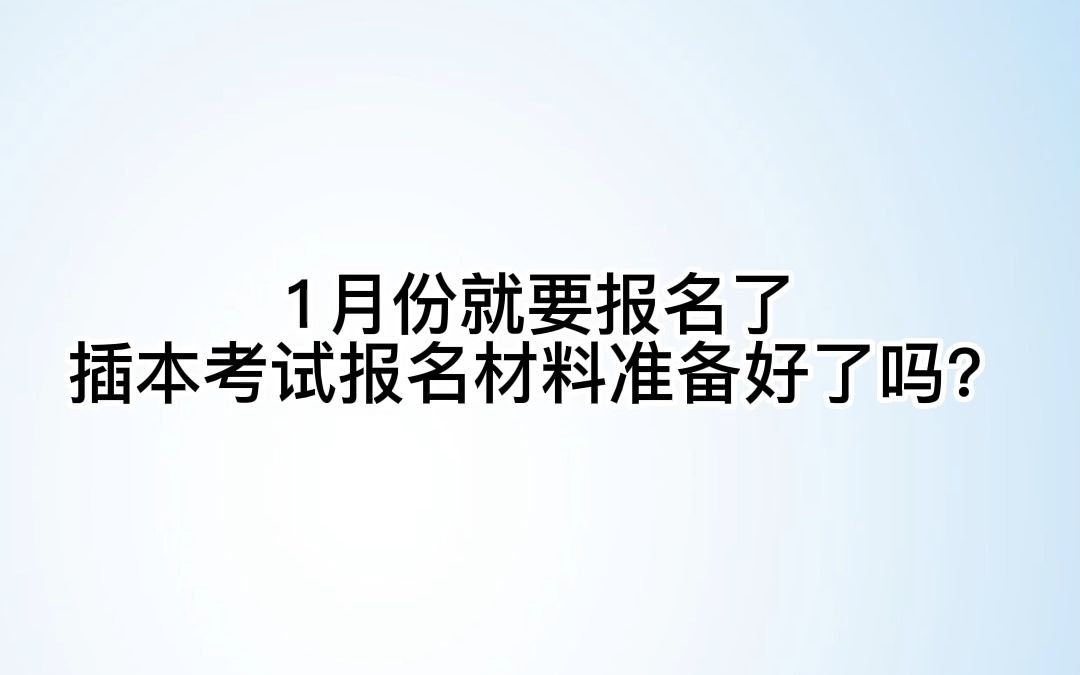 1月份就要报名了
插本考试报名材料准备好了吗?